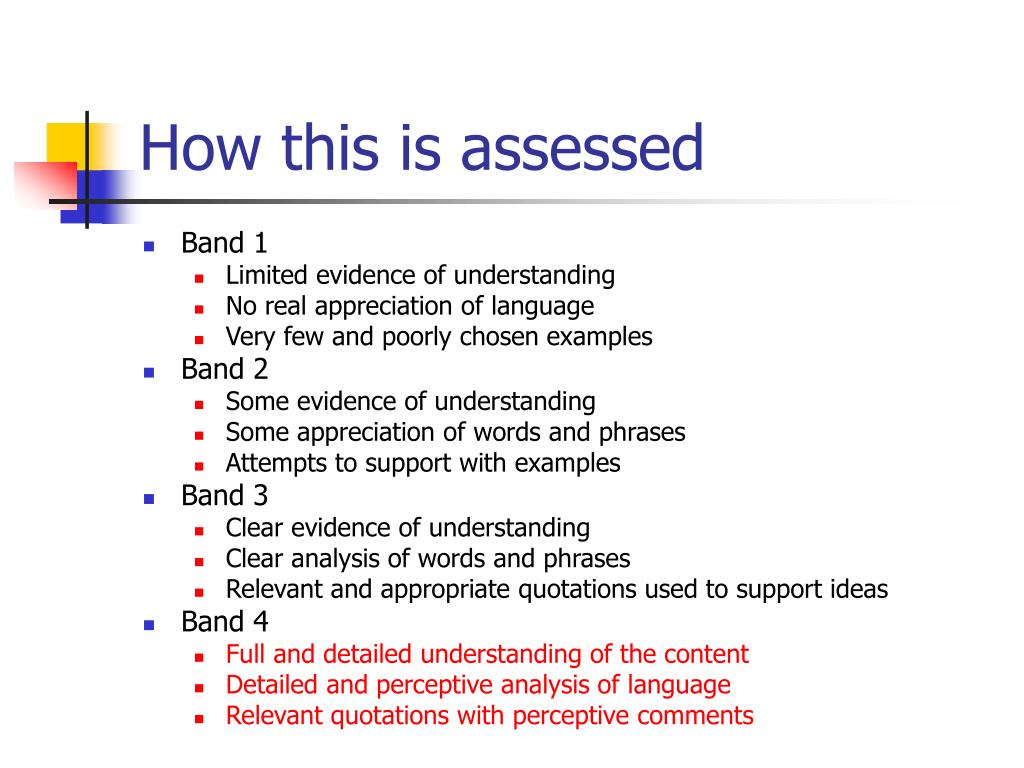 How this is assessed

- Band 1
  - Limited evidence of understanding
  - No real appreciation of language
  - Very few and poorly chosen examples
- Band 2
  - Some evidence of understanding
  - Some appreciation of words and phrases
  - Attempts to support with examples
- Band 3
  - Clear evidence of understanding
  - Clear analysis of words and phrases
  - Relevant and appropriate quotations used to support ideas
- Band 4
  - Full and detailed understanding of the content
  - Detailed and perceptive analysis of language
  - Relevant quotations with perceptive comments